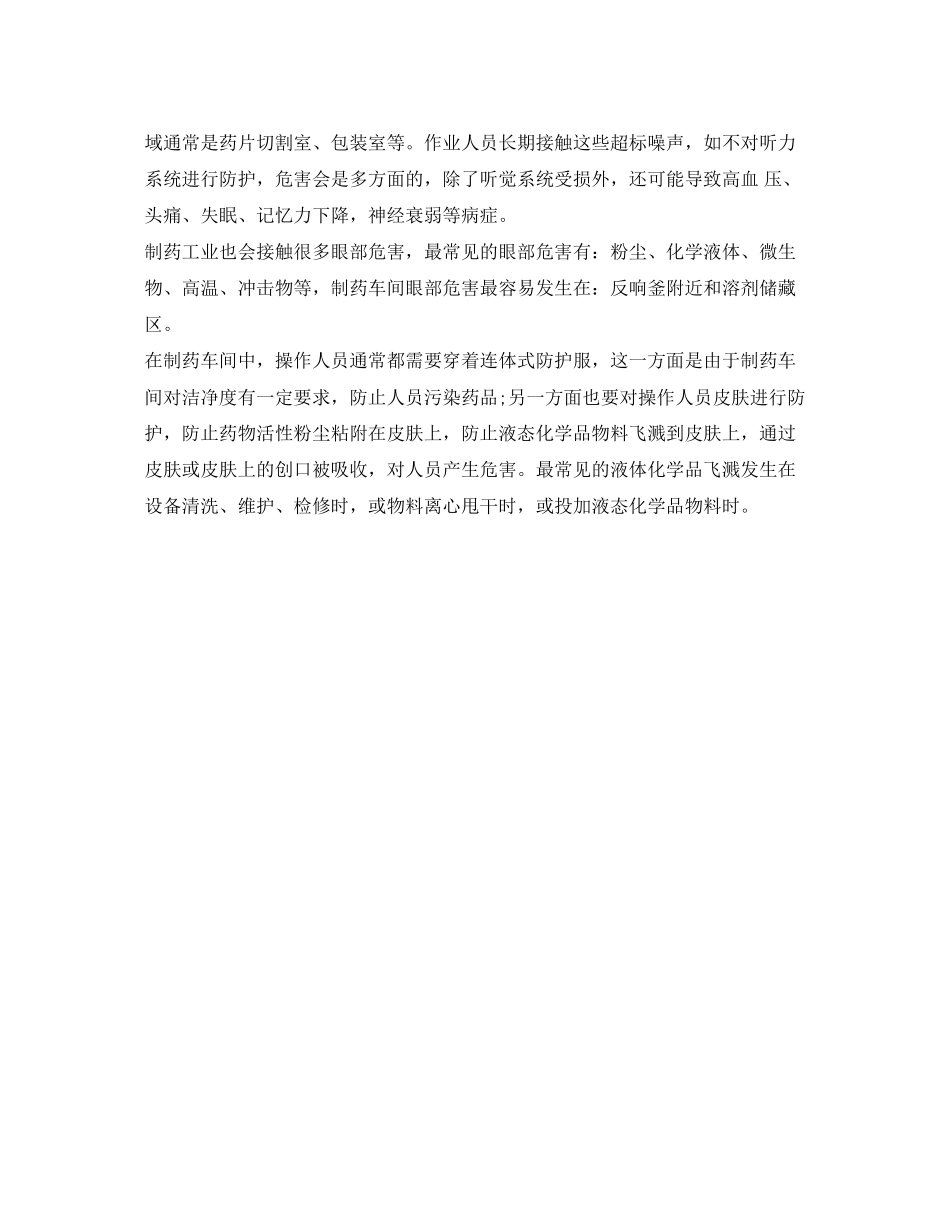 域通常是药片切割室、包装室等。作业人员长期接触这些超标噪声，如不对听力系统进行防护，危害会是多方面的，除了听觉系统受损外，还可能导致高血 压、头痛、失眠、记忆力下降，神经衰弱等病症。

制药工业也会接触很多眼部危害，最常见的眼部危害有：粉尘、化学液体、微生物、高温、冲击物等，制药车间眼部危害最容易发生在：反响釜附近和溶剂储藏区。

在制药车间中，操作人员通常都需要穿着连体式防护服，这一方面是由于制药车间对洁净度有一定要求，防止人员污染药品;另一方面也要对操作人员皮肤进行防护，防止药物活性粉尘粘附在皮肤上，防止液态化学品物料飞溅到皮肤上，通过皮肤或皮肤上的创口被吸收，对人员产生危害。最常见的液体化学品飞溅发生在设备清洗、维护、检修时，或物料离心甩干时，或投加液态化学品物料时。